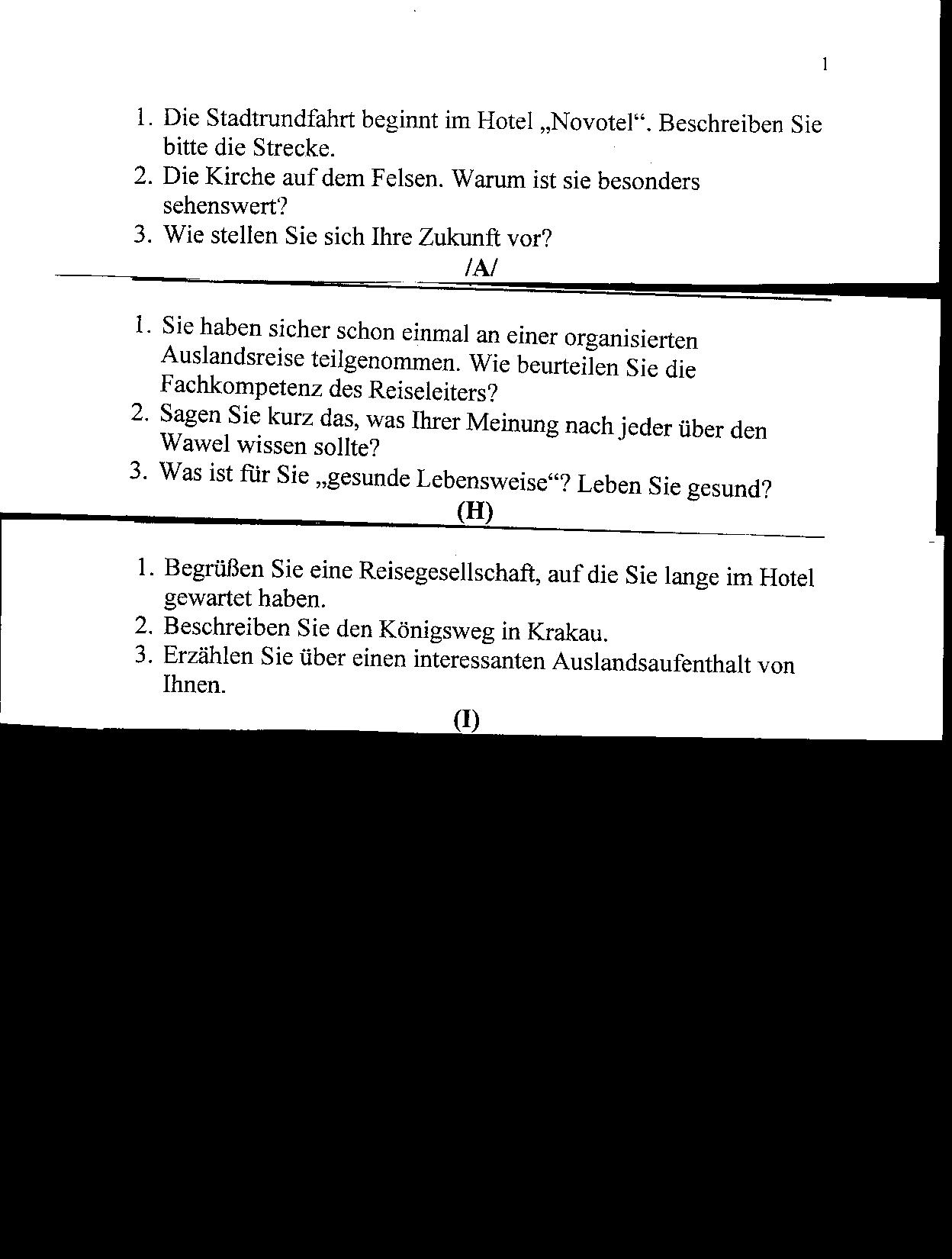 1

1. Die Stadtrundfahrt beginnt im Hotel „Novotel“. Beschreiben Sie bitte die Strecke.
2. Die Kirche auf dem Felsen. Warum ist sie besonders sehenswert?
3. Wie stellen Sie sich Ihre Zukunft vor?

/A/

1. Sie haben sicher schon einmal an einer organisierten Auslandsreise teilgenommen. Wie beurteilen Sie die Fachkompetenz des Reiseleiters?
2. Sagen Sie kurz das, was Ihrer Meinung nach jeder über den Wawel wissen sollte?
3. Was ist für Sie „gesunde Lebensweise“? Leben Sie gesund?

(H)

1. Begrüßen Sie eine Reisegesellschaft, auf die Sie lange im Hotel gewartet haben.
2. Beschreiben Sie den Königsweg in Krakau.
3. Erzählen Sie über einen interessanten Auslandsaufenthalt von Ihnen.

(I)